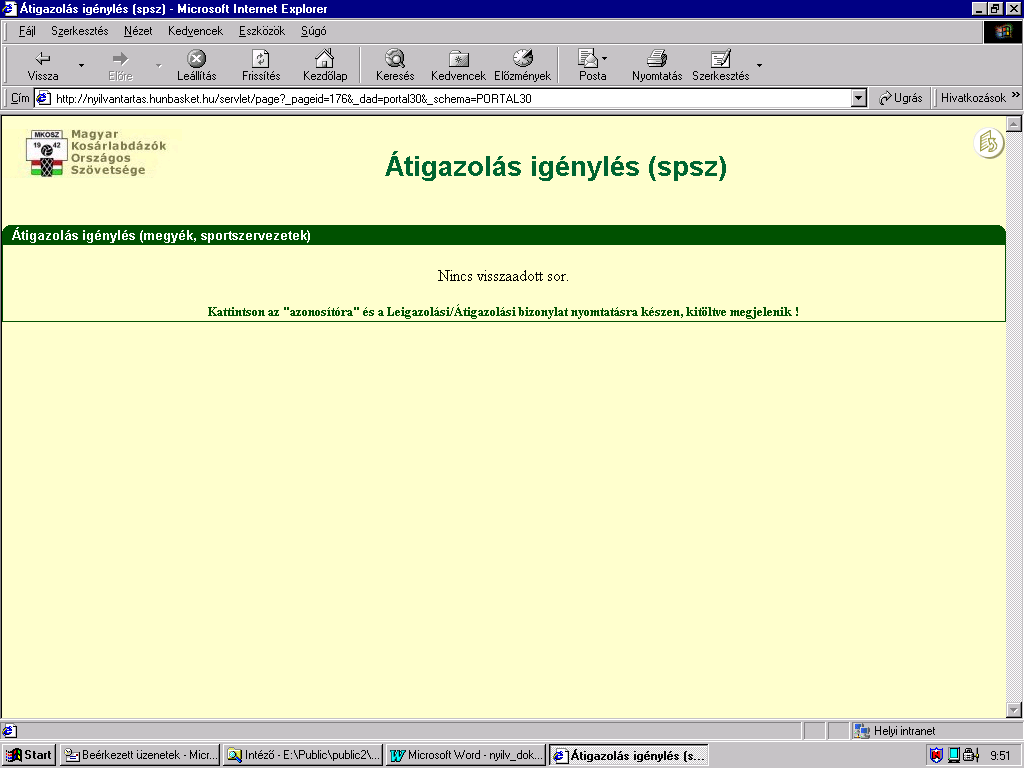 Átigazolás igénylés (spsz) - Microsoft Internet Explorer

Fájl Szerkesztés Nézet Kedvencek Eszközök Súgó

Vissza Előre Leállítás Frissítés Kezdőlap Keresés Kedvencek Előzmények Posta Nyomtatás Szerkesztés

Cím http://nyilvantartas.hunbasket.hu/servlet/page?_pageid=176&_dad=portal30&_schema=PORTAL30 Ugrás Hivatkozások

MKOSZ 19 42 Magyar Kosárlabdázók Országos Szövetsége

Átigazolás igénylés (spsz)

Átigazolás igénylés (megyék, sportszervezetek)

Nincs visszaadott sor.

Kattintson az "azonosítóra" és a Leigazolási/Átigazolási bizonylat nyomtatásra készen, kitöltve megjelenik !

Helyi intranet

Start Beérkezett üzenetek - Micr... Intéző - E:\Public\public2\... Microsoft Word - nyilv_dok... Átigazolás igénylés (s... 9:51